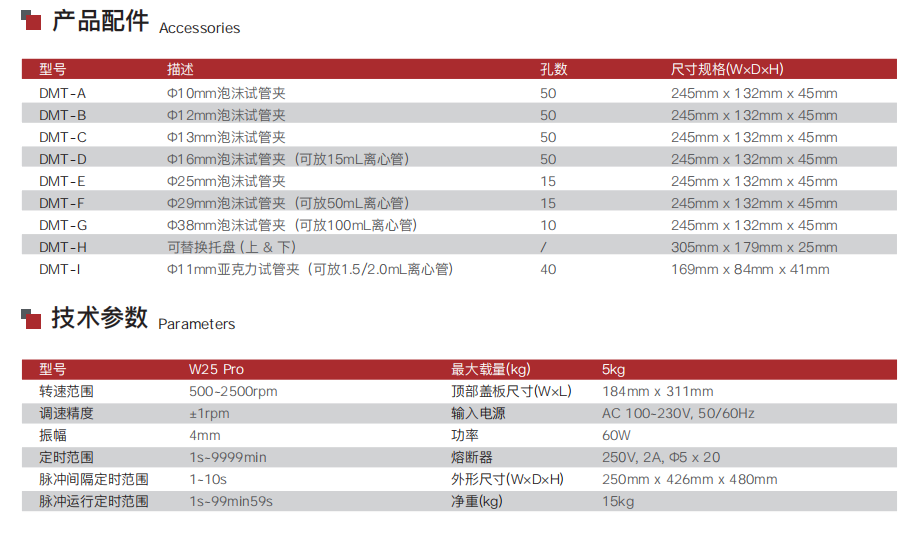 产品配件 Accessories

| 型号 | 描述 | 孔数 | 尺寸规格(W×D×H) |
|---|---|---|---|
| DMT-A | Φ10mm泡沫试管夹 | 50 | 245mm x 132mm x 45mm |
| DMT-B | Φ12mm泡沫试管夹 | 50 | 245mm x 132mm x 45mm |
| DMT-C | Φ13mm泡沫试管夹 | 50 | 245mm x 132mm x 45mm |
| DMT-D | Φ16mm泡沫试管夹（可放15mL离心管） | 50 | 245mm x 132mm x 45mm |
| DMT-E | Φ25mm泡沫试管夹 | 15 | 245mm x 132mm x 45mm |
| DMT-F | Φ29mm泡沫试管夹（可放50mL离心管） | 15 | 245mm x 132mm x 45mm |
| DMT-G | Φ38mm泡沫试管夹（可放100mL离心管） | 10 | 245mm x 132mm x 45mm |
| DMT-H | 可替换托盘（上 & 下） | / | 305mm x 179mm x 25mm |
| DMT-I | Φ11mm亚克力试管夹（可放1.5/2.0mL离心管） | 40 | 169mm x 84mm x 41mm |

技术参数 Parameters

| 型号 | W25 Pro | 最大载量(kg) | 5kg |
|---|---|---|---|
| 转速范围 | 500~2500rpm | 顶部盖板尺寸(W×L) | 184mm x 311mm |
| 调速精度 | ±1rpm | 输入电源 | AC 100-230V, 50/60Hz |
| 振幅 | 4mm | 功率 | 60W |
| 定时范围 | 1s~9999min | 熔断器 | 250V, 2A, Φ5 x 20 |
| 脉冲间隔定时范围 | 1~10s | 外形尺寸(W×D×H) | 250mm x 426mm x 480mm |
| 脉冲运行定时范围 | 1s~99min59s | 净重(kg) | 15kg |